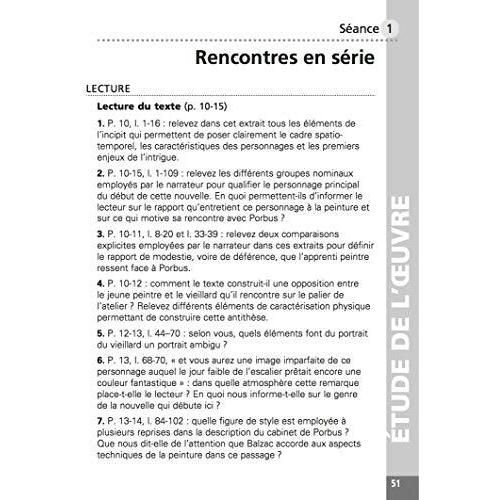 Séance 1

Rencontres en série

LECTURE

Lecture du texte (p. 10-15)

1. P. 10, l. 1-16 : relevez dans cet extrait tous les éléments de l'incipit qui permettent de poser clairement le cadre spatio-temporel, les caractéristiques des personnages et les premiers enjeux de l'intrigue.

2. P. 10-15, l. 1-109 : relevez les différents groupes nominaux employés par le narrateur pour qualifier le personnage principal du début de cette nouvelle. En quoi permettent-ils d'informer le lecteur sur le rapport qu'entretient ce personnage à la peinture et sur ce qui motive sa rencontre avec Porbus ?

3. P. 10-11, l. 8-20 et l. 33-39 : relevez deux comparaisons explicites employées par le narrateur dans ces extraits pour définir le rapport de modestie, voire de déférence, que l'apprenti peintre ressent face à Porbus.

4. P. 10-12 : comment le texte construit-il une opposition entre le jeune peintre et le vieillard qu'il rencontre sur le palier de l'atelier ? Relevez différents éléments de caractérisation physique permettant de construire cette antithèse.

5. P. 12-13, l. 44–70 : selon vous, quels éléments font du portrait du vieillard un portrait ambigu ?

6. P. 13, l. 68-70, « et vous aurez une image imparfaite de ce personnage auquel le jour faible de l'escalier prêtait encore une couleur fantastique » : dans quelle atmosphère cette remarque place-t-elle le lecteur ? En quoi nous informe-t-elle sur le genre de la nouvelle qui débute ici ?

7. P. 13-14, l. 84-102 : quelle figure de style est employée à plusieurs reprises dans la description du cabinet de Porbus ? Que nous dit-elle de l'attention que Balzac accorde aux aspects techniques de la peinture dans ce passage ?

ÉTUDE DE L'ŒUVRE

51